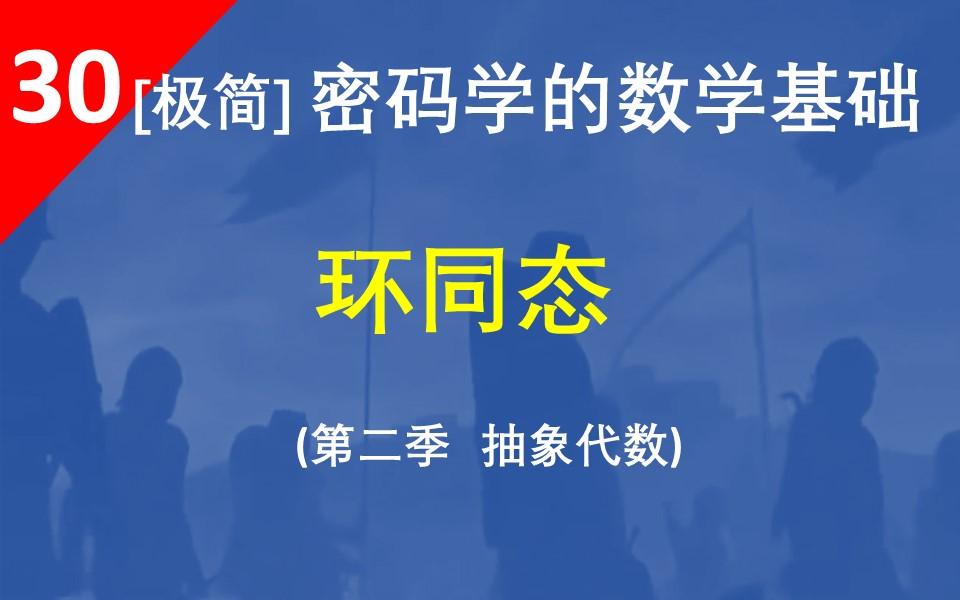 30 [极简] 密码学的数学基础

环同态

(第二季 抽象代数)